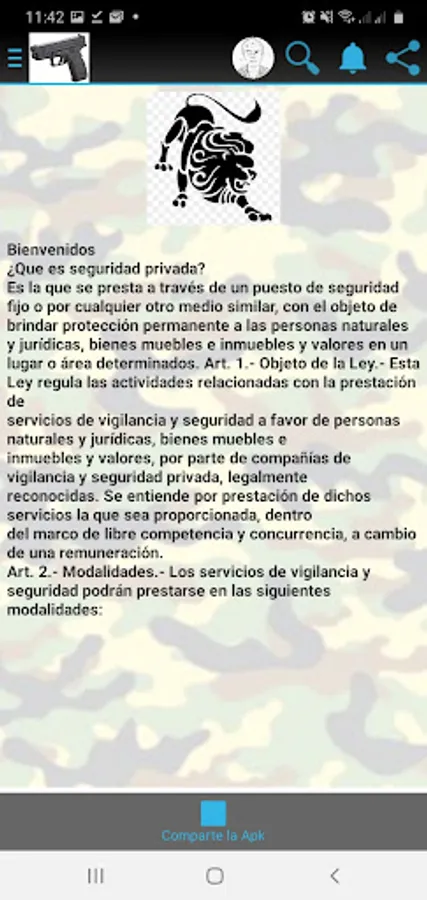 11:42

Bienvenidos
¿Que es seguridad privada?
Es la que se presta a través de un puesto de seguridad fijo o por cualquier otro medio similar, con el objeto de brindar protección permanente a las personas naturales y jurídicas, bienes muebles e inmuebles y valores en un lugar o área determinados. Art. 1.- Objeto de la Ley.- Esta Ley regula las actividades relacionadas con la prestación de
servicios de vigilancia y seguridad a favor de personas naturales y jurídicas, bienes muebles e
inmuebles y valores, por parte de compañías de vigilancia y seguridad privada, legalmente
reconocidas. Se entiende por prestación de dichos servicios la que sea proporcionada, dentro
del marco de libre competencia y concurrencia, a cambio de una remuneración.
Art. 2.- Modalidades.- Los servicios de vigilancia y seguridad podrán prestarse en las siguientes modalidades:

Comparte la Apk